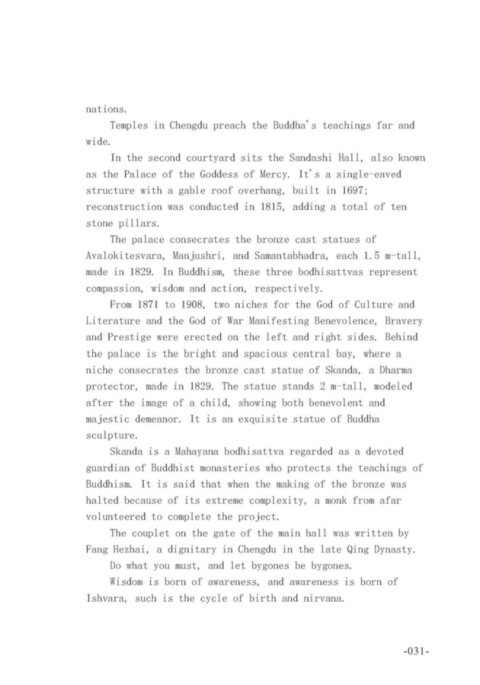 nations.

Temples in Chengdu preach the Buddha's teachings far and wide.

In the second courtyard sits the Sandashi Hall, also known as the Palace of the Goddess of Mercy. It's a single-eaved structure with a gable roof overhang, built in 1697; reconstruction was conducted in 1815, adding a total of ten stone pillars.

The palace consecrates the bronze cast statues of Avalokitesvara, Manjushri, and Samantabhadra, each 1.5 m-tall, made in 1829. In Buddhism, these three bodhisattvas represent compassion, wisdom and action, respectively.

From 1871 to 1908, two niches for the God of Culture and Literature and the God of War Manifesting Benevolence, Bravery and Prestige were erected on the left and right sides. Behind the palace is the bright and spacious central bay, where a niche consecrates the bronze cast statue of Skanda, a Dharma protector, made in 1829. The statue stands 2 m-tall, modeled after the image of a child, showing both benevolent and majestic demeanor. It is an exquisite statue of Buddha sculpture.

Skanda is a Mahayana bodhisattva regarded as a devoted guardian of Buddhist monasteries who protects the teachings of Buddhism. It is said that when the making of the bronze was halted because of its extreme complexity, a monk from afar volunteered to complete the project.

The couplet on the gate of the main hall was written by Fang Hezhai, a dignitary in Chengdu in the late Qing Dynasty.

Do what you must, and let bygones be bygones.

Wisdom is born of awareness, and awareness is born of Ishvara, such is the cycle of birth and nirvana.

-031-